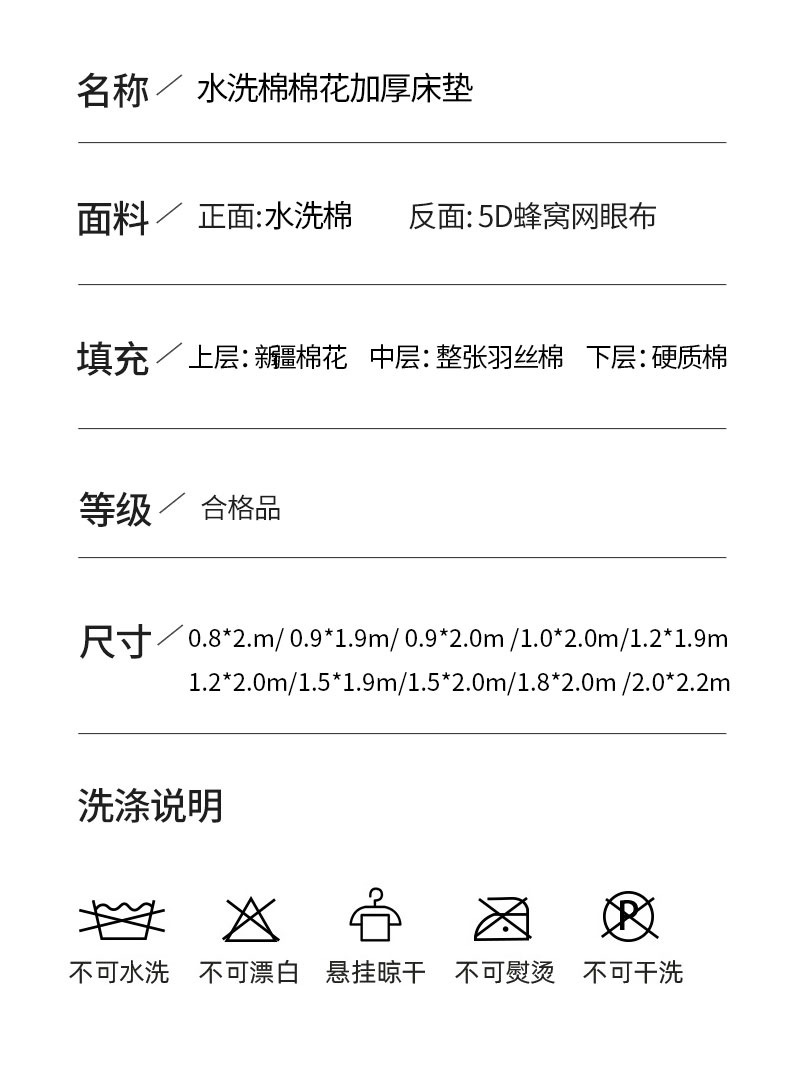 名称／ 水洗棉棉花加厚床垫

面料／ 正面:水洗棉 反面:5D蜂窝网眼布

填充／ 上层:新疆棉花 中层:整张羽丝棉 下层:硬质棉

等级／ 合格品

尺寸／ 0.8*2.m/ 0.9*1.9m/ 0.9*2.0m /1.0*2.0m/1.2*1.9m
1.2*2.0m/1.5*1.9m/1.5*2.0m/1.8*2.0m /2.0*2.2m

洗涤说明

不可水洗 不可漂白 悬挂晾干 不可熨烫 不可干洗